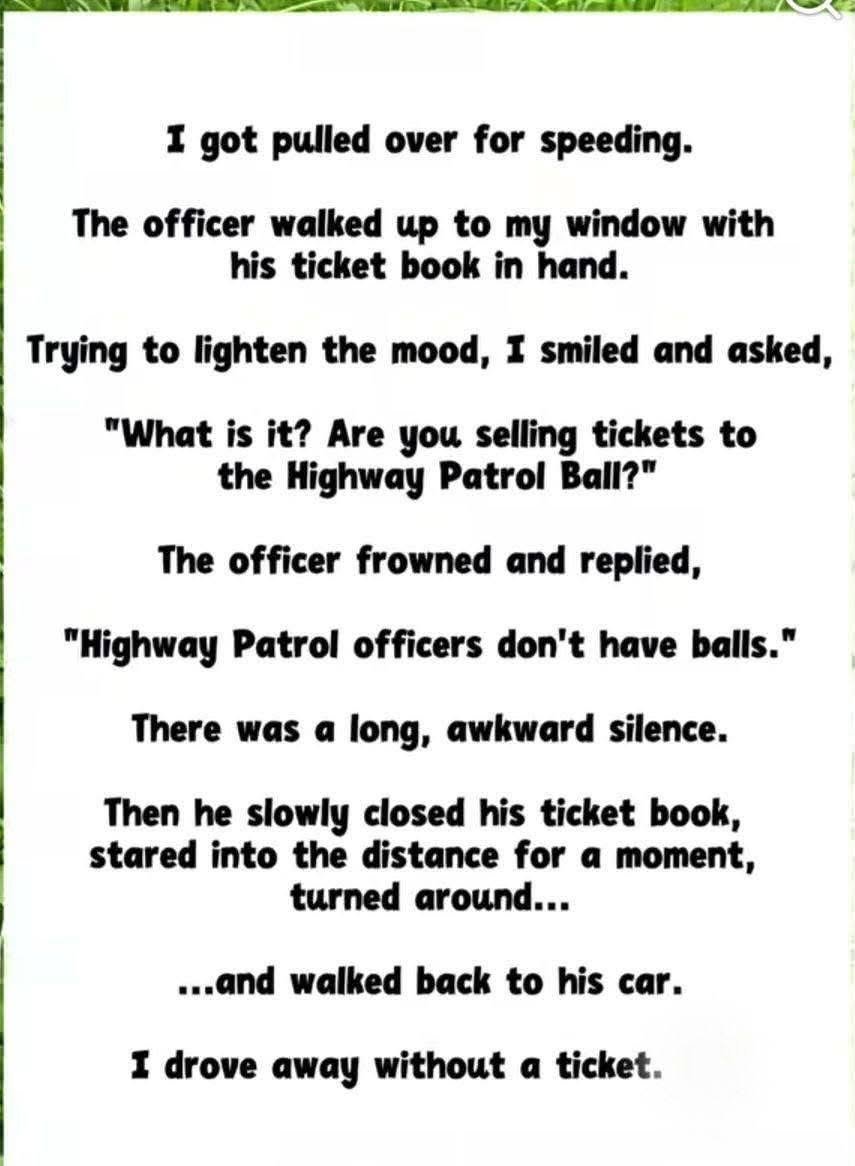 I got pulled over for speeding.

The officer walked up to my window with his ticket book in hand.

Trying to lighten the mood, I smiled and asked,

"What is it? Are you selling tickets to the Highway Patrol Ball?"

The officer frowned and replied,

"Highway Patrol officers don't have balls."

There was a long, awkward silence.

Then he slowly closed his ticket book, stared into the distance for a moment, turned around...

...and walked back to his car.

I drove away without a ticket.